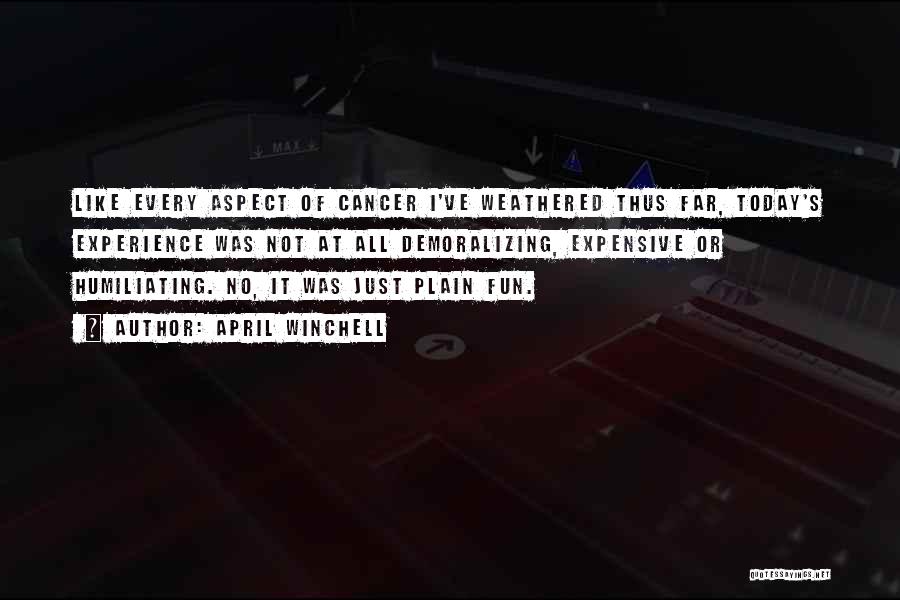 LIKE EVERY ASPECT OF CANCER I'VE WEATHERED THUS FAR, TODAY'S EXPERIENCE WAS NOT AT ALL DEMORALIZING, EXPENSIVE OR HUMILIATING. NO, IT WAS JUST PLAIN FUN.

AUTHOR: APRIL WINCHELL

MAX

QUOTESSAYINGS.NET